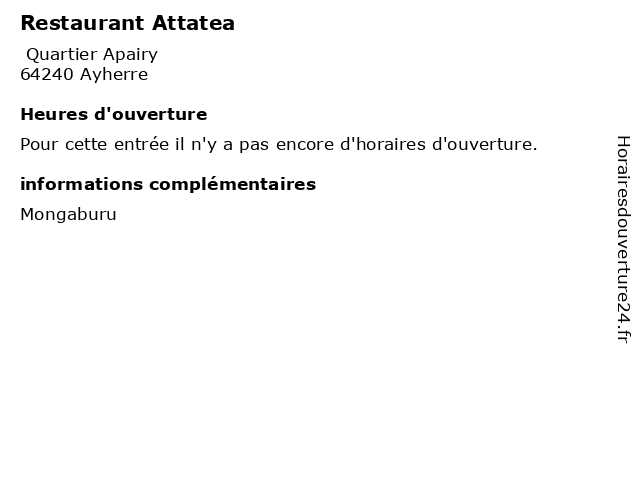 Restaurant Attatea

Quartier Apairy
64240 Ayherre

Heures d'ouverture

Pour cette entrée il n'y a pas encore d'horaires d'ouverture.

informations complémentaires

Mongaburu

Horairesdouverture24.fr